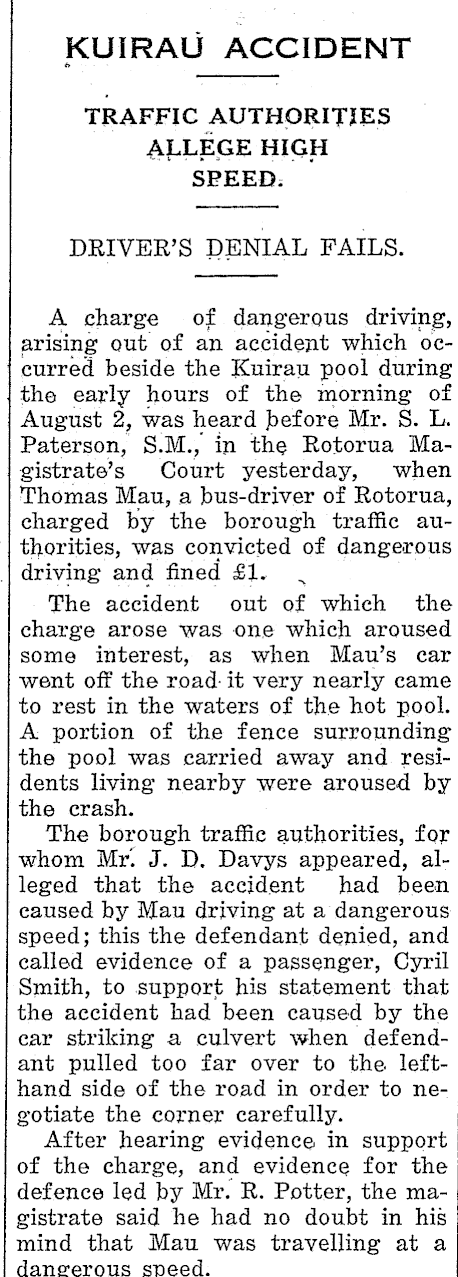 KUIRAU ACCIDENT

TRAFFIC AUTHORITIES ALLEGE HIGH SPEED.

DRIVER'S DENIAL FAILS.

A charge of dangerous driving, arising out of an accident which occurred beside the Kuirau pool during the early hours of the morning of August 2, was heard before Mr. S. L. Paterson, S.M., in the Rotorua Magistrate's Court yesterday, when Thomas Mau, a bus-driver of Rotorua, charged by the borough traffic authorities, was convicted of dangerous driving and fined £1.

The accident out of which the charge arose was one which aroused some interest, as when Mau's car went off the road it very nearly came to rest in the waters of the hot pool. A portion of the fence surrounding the pool was carried away and residents living nearby were aroused by the crash.

The borough traffic authorities, for whom Mr. J. D. Davys appeared, alleged that the accident had been caused by Mau driving at a dangerous speed; this the defendant denied, and called evidence of a passenger, Cyril Smith, to support his statement that the accident had been caused by the car striking a culvert when defendant pulled too far over to the left-hand side of the road in order to negotiate the corner carefully.

After hearing evidence in support of the charge, and evidence for the defence led by Mr. R. Potter, the magistrate said he had no doubt in his mind that Mau was travelling at a dangerous speed.